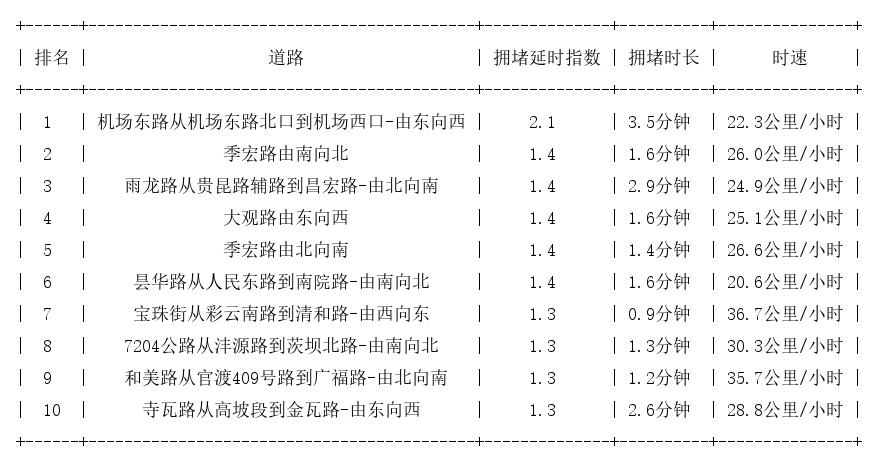 | 排名 | 道路 | 拥堵延时指数 | 拥堵时长 | 时速 |
|---|---|---|---|---|
| 1 | 机场东路从机场东路北口到机场西口-由东向西 | 2.1 | 3.5分钟 | 22.3公里/小时 |
| 2 | 季宏路由南向北 | 1.4 | 1.6分钟 | 26.0公里/小时 |
| 3 | 雨龙路从贵昆路辅路到昌宏路-由北向南 | 1.4 | 2.9分钟 | 24.9公里/小时 |
| 4 | 大观路由东向西 | 1.4 | 1.6分钟 | 25.1公里/小时 |
| 5 | 季宏路由北向南 | 1.4 | 1.4分钟 | 26.6公里/小时 |
| 6 | 昙华路从人民东路到南院路-由南向北 | 1.4 | 1.6分钟 | 20.6公里/小时 |
| 7 | 宝珠街从彩云南路到清和路-由西向东 | 1.3 | 0.9分钟 | 36.7公里/小时 |
| 8 | 7204公路从沣源路到茨坝北路-由南向北 | 1.3 | 1.3分钟 | 30.3公里/小时 |
| 9 | 和美路从官渡409号路到广福路-由北向南 | 1.3 | 1.2分钟 | 35.7公里/小时 |
| 10 | 寺瓦路从高坡段到金瓦路-由东向西 | 1.3 | 2.6分钟 | 28.8公里/小时 |